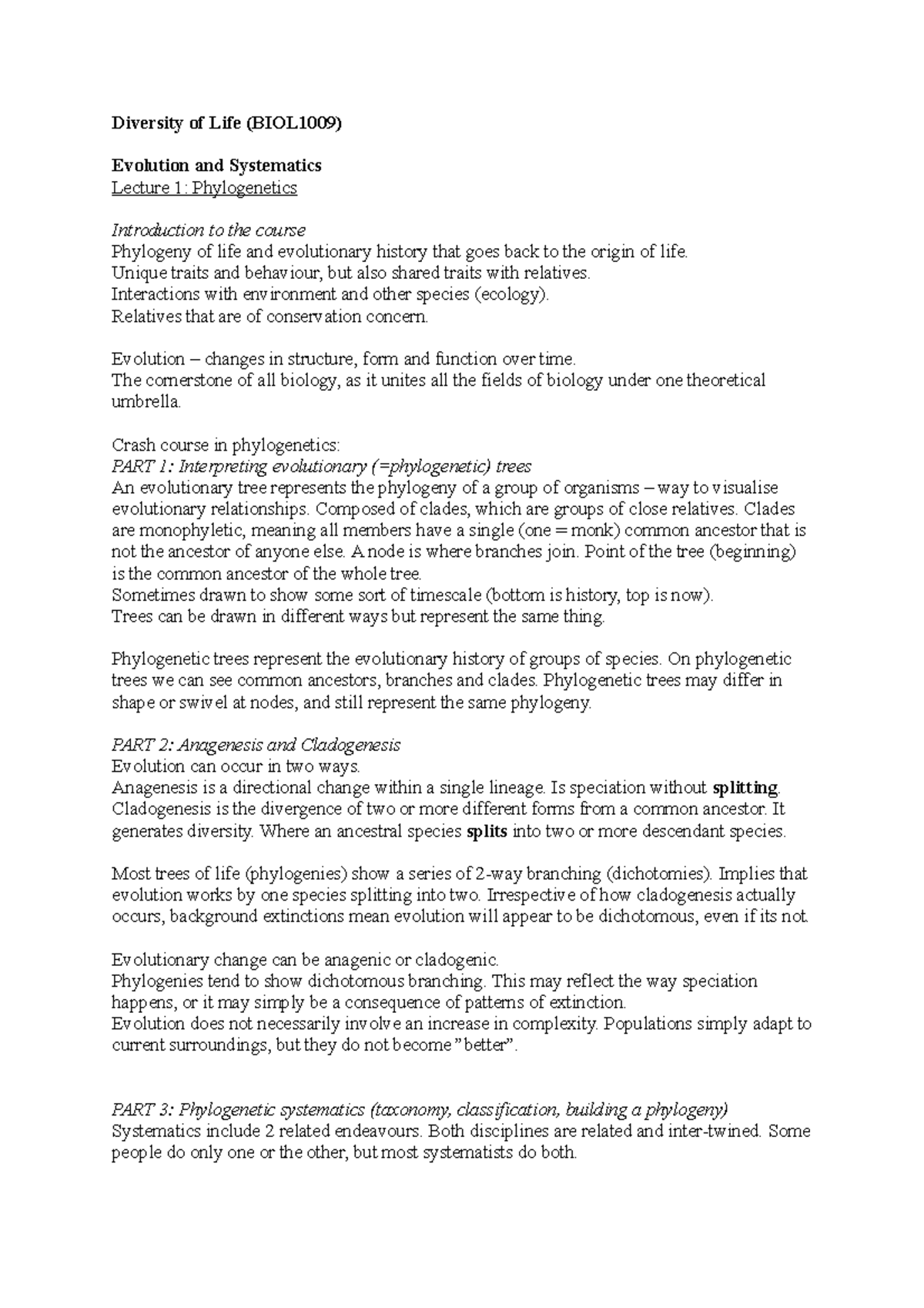 Diversity of Life (BIOL1009)

Evolution and Systematics
Lecture 1: Phylogenetics

Introduction to the course
Phylogeny of life and evolutionary history that goes back to the origin of life.
Unique traits and behaviour, but also shared traits with relatives.
Interactions with environment and other species (ecology).
Relatives that are of conservation concern.

Evolution – changes in structure, form and function over time.
The cornerstone of all biology, as it unites all the fields of biology under one theoretical umbrella.

Crash course in phylogenetics:
PART 1: Interpreting evolutionary (=phylogenetic) trees
An evolutionary tree represents the phylogeny of a group of organisms – way to visualise evolutionary relationships. Composed of clades, which are groups of close relatives. Clades are monophyletic, meaning all members have a single (one = monk) common ancestor that is not the ancestor of anyone else. A node is where branches join. Point of the tree (beginning) is the common ancestor of the whole tree.
Sometimes drawn to show some sort of timescale (bottom is history, top is now).
Trees can be drawn in different ways but represent the same thing.

Phylogenetic trees represent the evolutionary history of groups of species. On phylogenetic trees we can see common ancestors, branches and clades. Phylogenetic trees may differ in shape or swivel at nodes, and still represent the same phylogeny.

PART 2: Anagenesis and Cladogenesis
Evolution can occur in two ways.
Anagenesis is a directional change within a single lineage. Is speciation without splitting.
Cladogenesis is the divergence of two or more different forms from a common ancestor. It generates diversity. Where an ancestral species splits into two or more descendant species.

Most trees of life (phylogenies) show a series of 2-way branching (dichotomies). Implies that evolution works by one species splitting into two. Irrespective of how cladogenesis actually occurs, background extinctions mean evolution will appear to be dichotomous, even if its not.

Evolutionary change can be anagenic or cladogenic.
Phylogenies tend to show dichotomous branching. This may reflect the way speciation happens, or it may simply be a consequence of patterns of extinction.
Evolution does not necessarily involve an increase in complexity. Populations simply adapt to current surroundings, but they do not become "better".

PART 3: Phylogenetic systematics (taxonomy, classification, building a phylogeny)
Systematics include 2 related endeavours. Both disciplines are related and inter-twined. Some people do only one or the other, but most systematists do both.